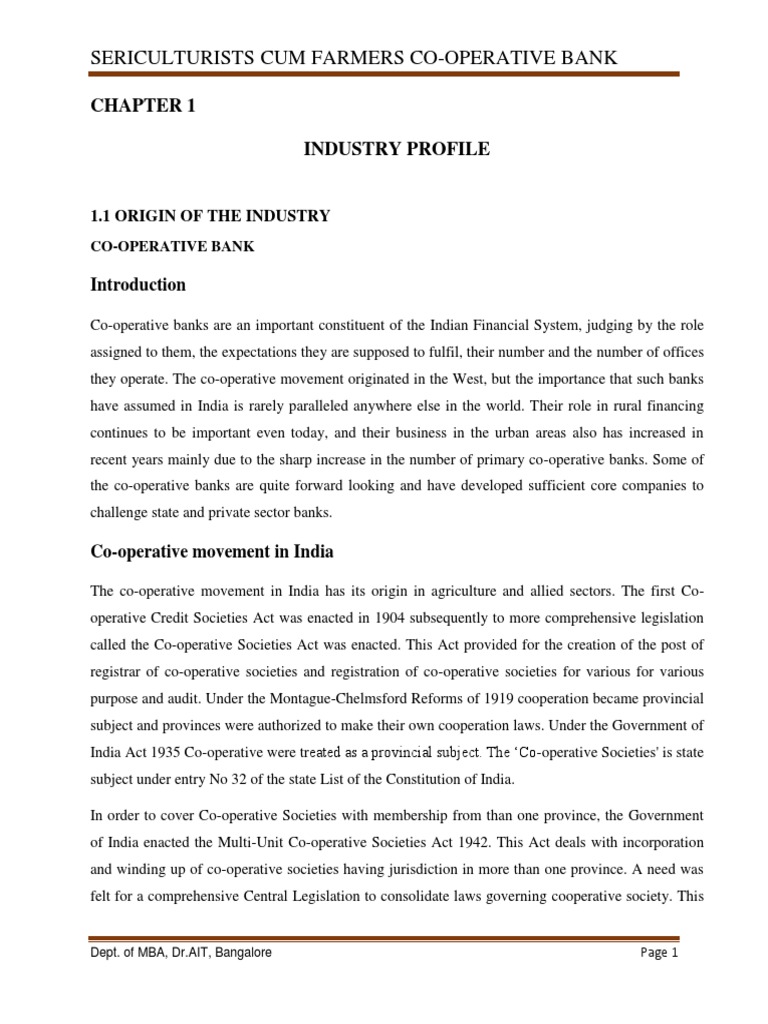 SERICULTURISTS CUM FARMERS CO-OPERATIVE BANK

CHAPTER 1

INDUSTRY PROFILE

1.1 ORIGIN OF THE INDUSTRY

CO-OPERATIVE BANK

Introduction

Co-operative banks are an important constituent of the Indian Financial System, judging by the role assigned to them, the expectations they are supposed to fulfil, their number and the number of offices they operate. The co-operative movement originated in the West, but the importance that such banks have assumed in India is rarely paralleled anywhere else in the world. Their role in rural financing continues to be important even today, and their business in the urban areas also has increased in recent years mainly due to the sharp increase in the number of primary co-operative banks. Some of the co-operative banks are quite forward looking and have developed sufficient core companies to challenge state and private sector banks.

Co-operative movement in India

The co-operative movement in India has its origin in agriculture and allied sectors. The first Co-operative Credit Societies Act was enacted in 1904 subsequently to more comprehensive legislation called the Co-operative Societies Act was enacted. This Act provided for the creation of the post of registrar of co-operative societies and registration of co-operative societies for various for various purpose and audit. Under the Montague-Chelmsford Reforms of 1919 cooperation became provincial subject and provinces were authorized to make their own cooperation laws. Under the Government of India Act 1935 Co-operative were treated as a provincial subject. The 'Co-operative Societies' is state subject under entry No 32 of the state List of the Constitution of India.

In order to cover Co-operative Societies with membership from than one province, the Government of India enacted the Multi-Unit Co-operative Societies Act 1942. This Act deals with incorporation and winding up of co-operative societies having jurisdiction in more than one province. A need was felt for a comprehensive Central Legislation to consolidate laws governing cooperative society. This

Dept. of MBA, Dr.AIT, Bangalore

Page 1